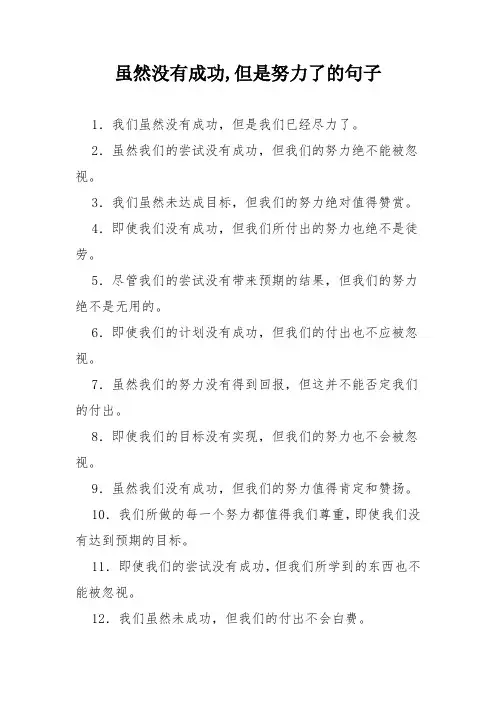 虽然没有成功,但是努力了的句子

1. 我们虽然没有成功，但是我们已经尽力了。

2. 虽然我们的尝试没有成功，但我们的努力绝不能被忽视。

3. 我们虽然未达成目标，但我们的努力绝对值得赞赏。

4. 即使我们没有成功，但我们所付出的努力也绝不是徒劳。

5. 尽管我们的尝试没有带来预期的结果，但我们的努力绝不是无用的。

6. 即使我们的计划没有成功，但我们的付出也不应被忽视。

7. 虽然我们的努力没有得到回报，但这并不能否定我们的付出。

8. 即使我们的目标没有实现，但我们的努力也不会被忽视。

9. 虽然我们没有成功，但我们的努力值得肯定和赞扬。

10. 我们所做的每一个努力都值得我们尊重，即使我们没有达到预期的目标。

11. 即使我们的尝试没有成功，但我们所学到的东西也不能被忽视。

12. 我们虽然未成功，但我们的付出不会白费。